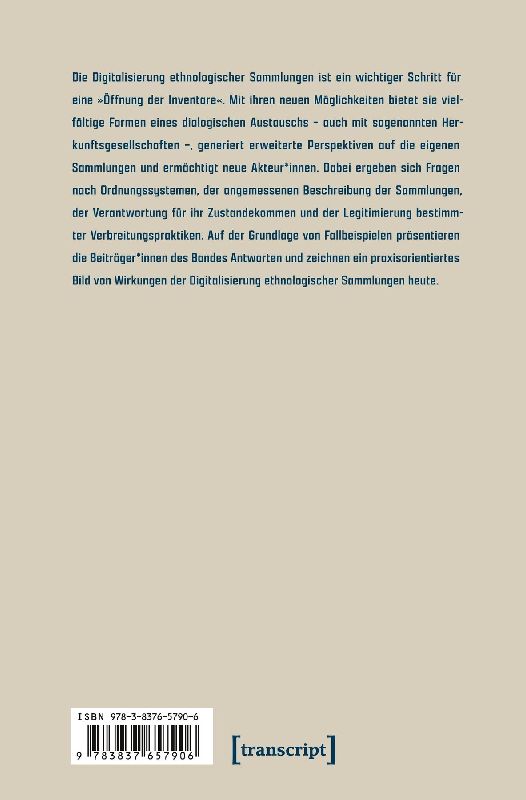 Die Digitalisierung ethnologischer Sammlungen ist ein wichtiger Schritt für eine »Öffnung der Inventare«. Mit ihren neuen Möglichkeiten bietet sie vielfältige Formen eines dialogischen Austauschs – auch mit sogenannten Herkunftsgesellschaften –, generiert erweiterte Perspektiven auf die eigenen Sammlungen und ermächtigt neue Akteur*innen. Dabei ergeben sich Fragen nach Ordnungssystemen, der angemessenen Beschreibung der Sammlungen, der Verantwortung für ihr Zustandekommen und der Legitimierung bestimmter Verbreitungspraktiken. Auf der Grundlage von Fallbeispielen präsentieren die Beiträger*innen des Bandes Antworten und zeichnen ein praxisorientiertes Bild von Wirkungen der Digitalisierung ethnologischer Sammlungen heute.

ISBN 978-3-8376-5790-6

9 783837 657906

[transcript]